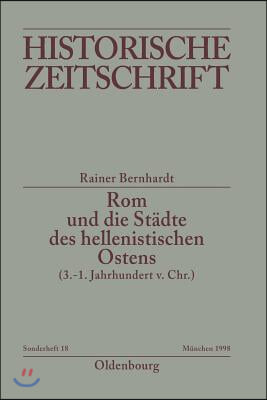 HISTORISCHE ZEITSCHRIFT

Rainer Bernhardt

Rom und die Städte des hellenistischen Ostens
(3.-1. Jahrhundert v. Chr.)

Sonderheft 18

München 1998

Oldenbourg